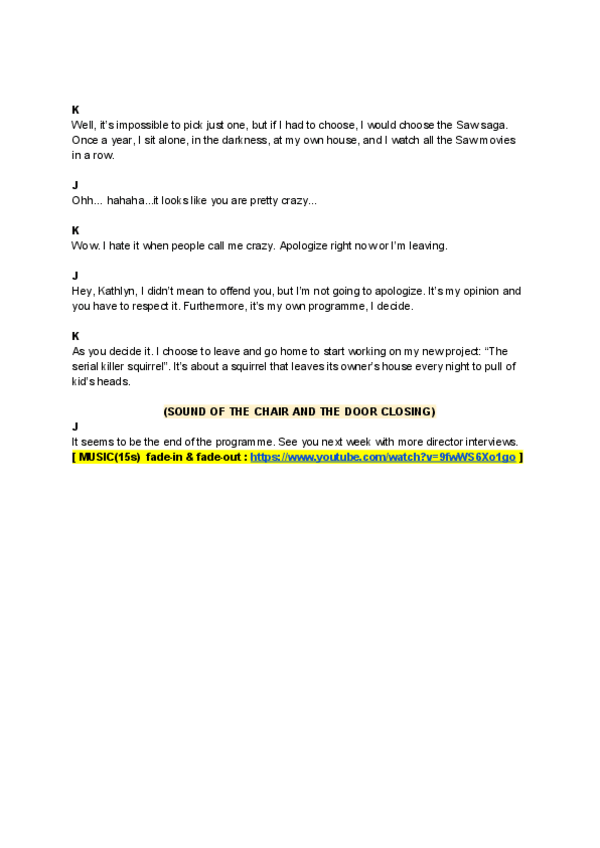 K
Well, it's impossible to pick just one, but if I had to choose, I would choose the Saw saga. Once a year, I sit alone, in the darkness, at my own house, and I watch all the Saw movies in a row.

J
Ohh... hahaha...it looks like you are pretty crazy...

K
Wow. I hate it when people call me crazy. Apologize right now or I'm leaving.

J
Hey, Kathlyn, I didn't mean to offend you, but I'm not going to apologize. It's my opinion and you have to respect it. Furthermore, it's my own programme, I decide.

K
As you decide it. I choose to leave and go home to start working on my new project: "The serial killer squirrel". It's about a squirrel that leaves its owner's house every night to pull of kid's heads.

(SOUND OF THE CHAIR AND THE DOOR CLOSING)

J
It seems to be the end of the programme. See you next week with more director interviews.
[ MUSIC(15s) fade-in & fade-out : https://www.youtube.com/watch?v=9fwWS6Xo1go ]